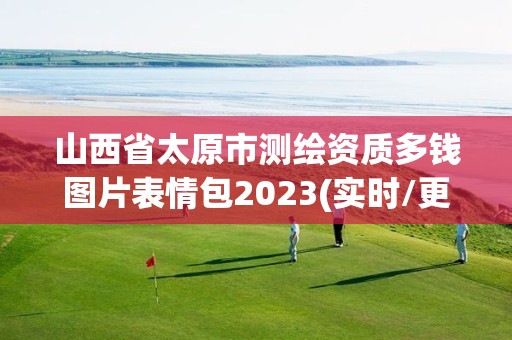 山西省太原市测绘资质多钱图片表情包2023(实时/更